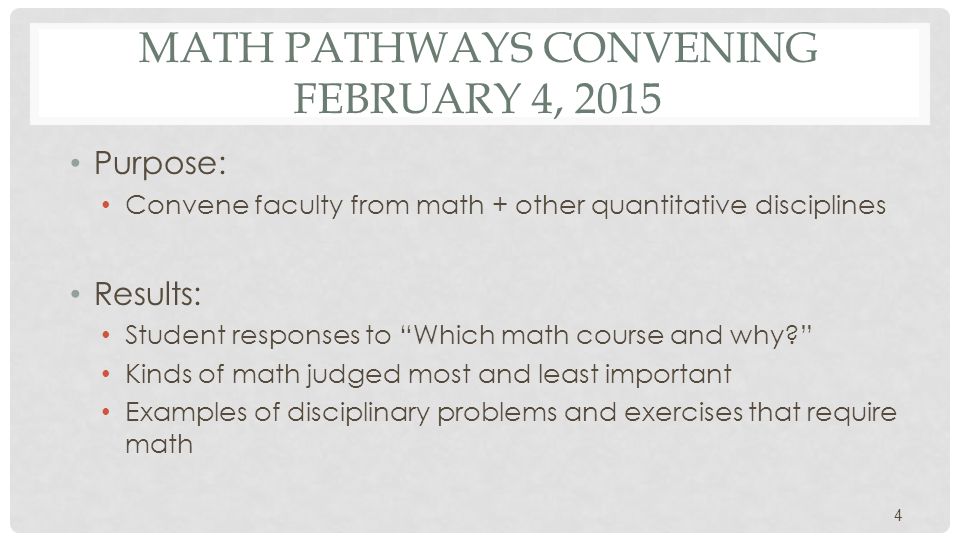 MATH PATHWAYS CONVENING
FEBRUARY 4, 2015

• Purpose:
  • Convene faculty from math + other quantitative disciplines

• Results:
  • Student responses to "Which math course and why?"
  • Kinds of math judged most and least important
  • Examples of disciplinary problems and exercises that require math

4